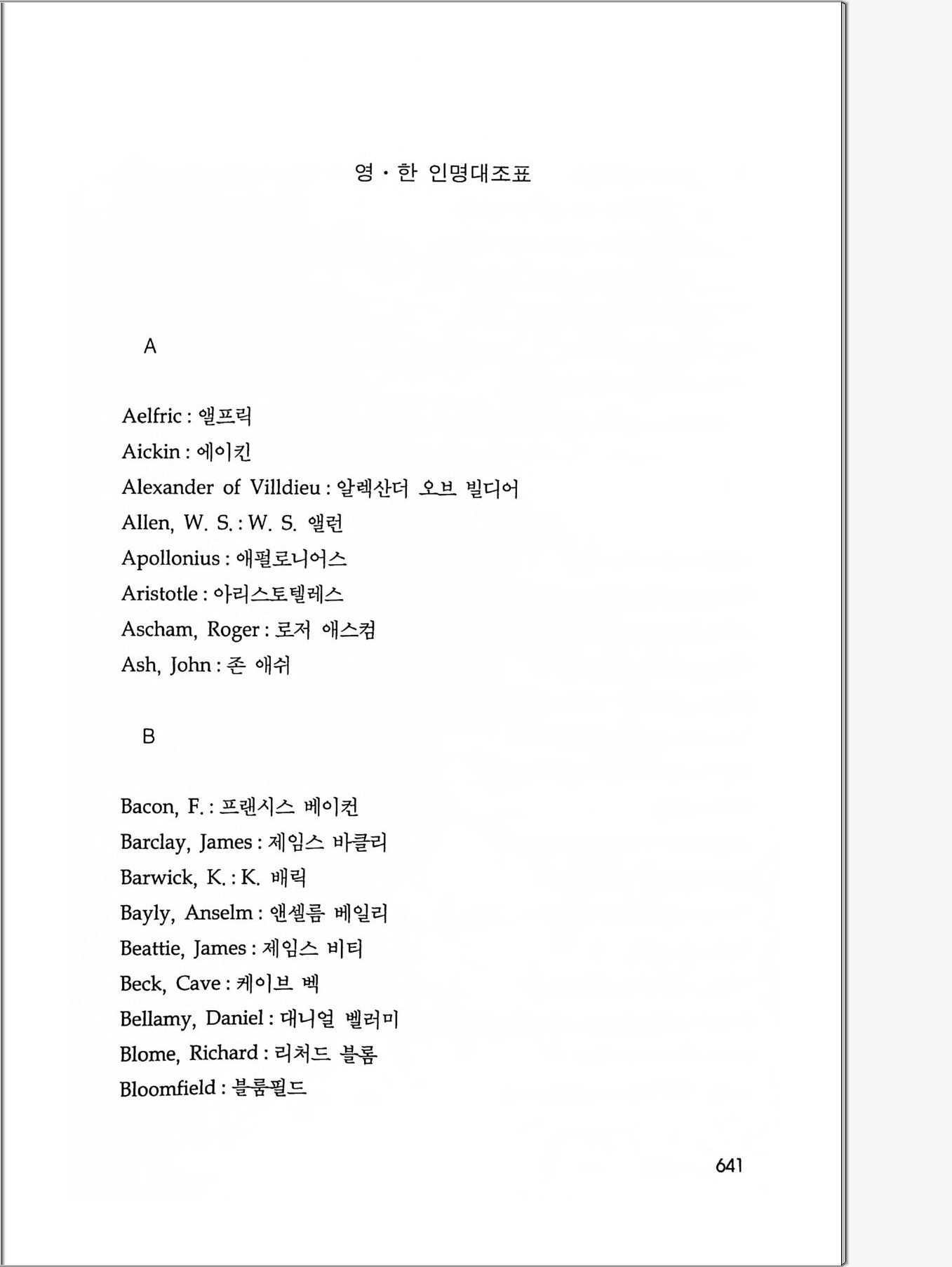 영 · 한 인명대조표

A

Aelfric : 앨프릭
Aickin : 에이킨
Alexander of Villdieu : 알렉산더 오브 빌디어
Allen, W. S. : W. S. 앨런
Apollonius : 애펄로니어스
Aristotle : 아리스토텔레스
Ascham, Roger : 로저 애스컴
Ash, John : 존 애쉬

B

Bacon, F. : 프랜시스 베이컨
Barclay, James : 제임스 바클리
Barwick, K. : K. 배릭
Bayly, Anselm : 앤셀름 베일리
Beattie, James : 제임스 비티
Beck, Cave : 케이브 벡
Bellamy, Daniel : 대니얼 벨러미
Blome, Richard : 리처드 블롬
Bloomfield : 블룸필드

641